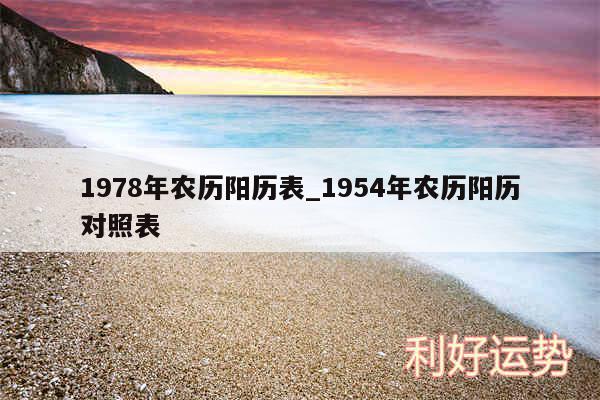 1978年农历阳历表_1954年农历阳历对照表

利好运势